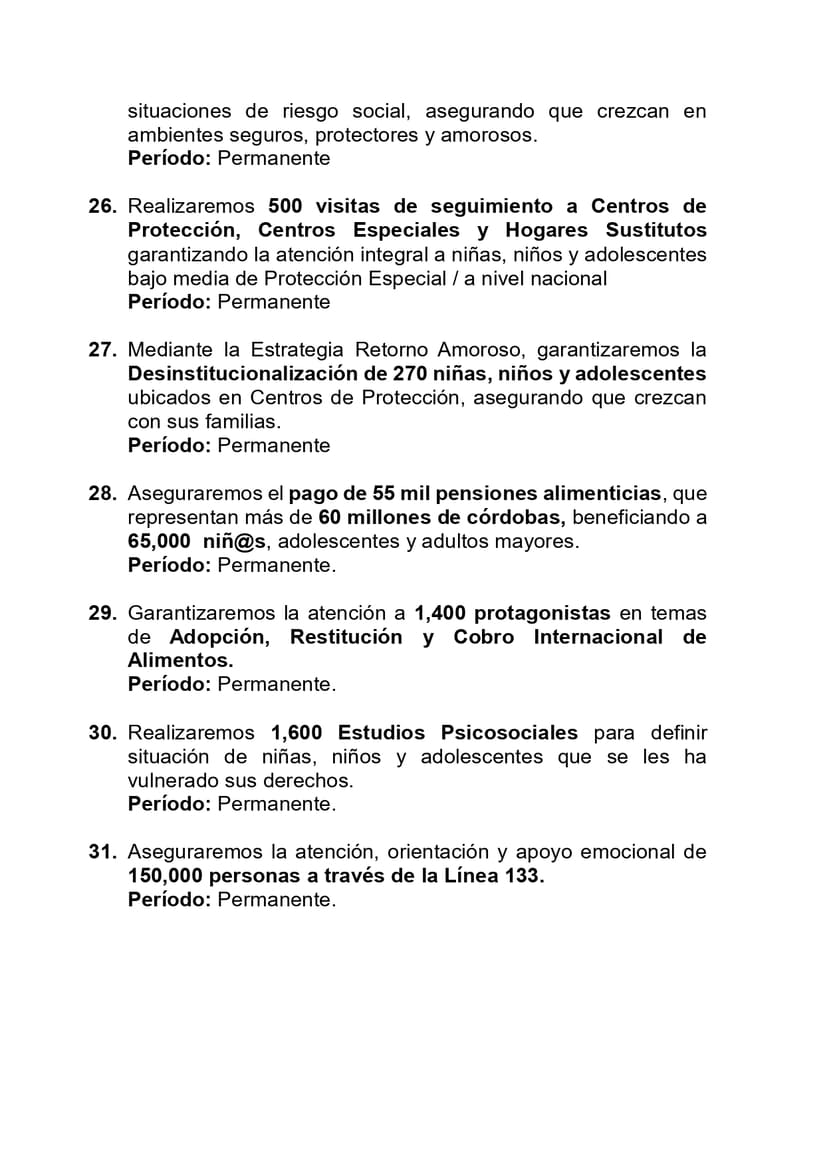 situaciones de riesgo social, asegurando que crezcan en ambientes seguros, protectores y amorosos.
Período: Permanente

26. Realizaremos 500 visitas de seguimiento a Centros de Protección, Centros Especiales y Hogares Sustitutos garantizando la atención integral a niñas, niños y adolescentes bajo media de Protección Especial / a nivel nacional
Período: Permanente

27. Mediante la Estrategia Retorno Amoroso, garantizaremos la Desinstitucionalización de 270 niñas, niños y adolescentes ubicados en Centros de Protección, asegurando que crezcan con sus familias.
Período: Permanente

28. Aseguraremos el pago de 55 mil pensiones alimenticias, que representan más de 60 millones de córdobas, beneficiando a 65,000 niñ@s, adolescentes y adultos mayores.
Período: Permanente.

29. Garantizaremos la atención a 1,400 protagonistas en temas de Adopción, Restitución y Cobro Internacional de Alimentos.
Período: Permanente.

30. Realizaremos 1,600 Estudios Psicosociales para definir situación de niñas, niños y adolescentes que se les ha vulnerado sus derechos.
Período: Permanente.

31. Aseguraremos la atención, orientación y apoyo emocional de 150,000 personas a través de la Línea 133.
Período: Permanente.